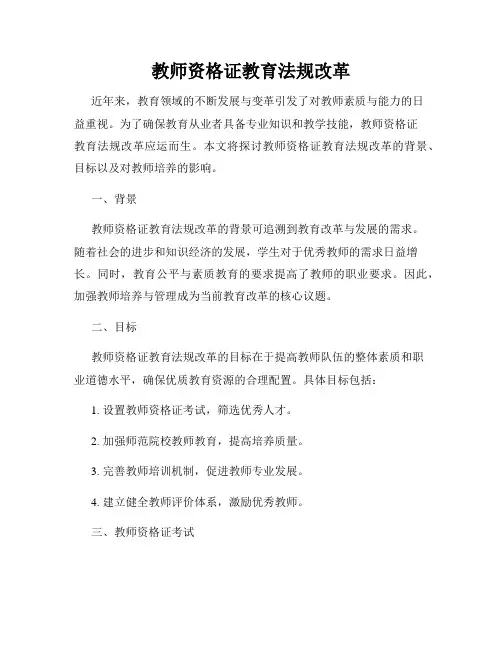 教师资格证教育法规改革

近年来，教育领域的不断发展与变革引发了对教师素质与能力的日益重视。为了确保教育从业者具备专业知识和教学技能，教师资格证教育法规改革应运而生。本文将探讨教师资格证教育法规改革的背景、目标以及对教师培养的影响。

一、背景

教师资格证教育法规改革的背景可追溯到教育改革与发展的需求。随着社会的进步和知识经济的发展，学生对于优秀教师的需求日益增长。同时，教育公平与素质教育的要求提高了教师的职业要求。因此，加强教师培养与管理成为当前教育改革的核心议题。

二、目标

教师资格证教育法规改革的目标在于提高教师队伍的整体素质和职业道德水平，确保优质教育资源的合理配置。具体目标包括：

1. 设置教师资格证考试，筛选优秀人才。

2. 加强师范院校教师教育，提高培养质量。

3. 完善教师培训机制，促进教师专业发展。

4. 建立健全教师评价体系，激励优秀教师。

三、教师资格证考试